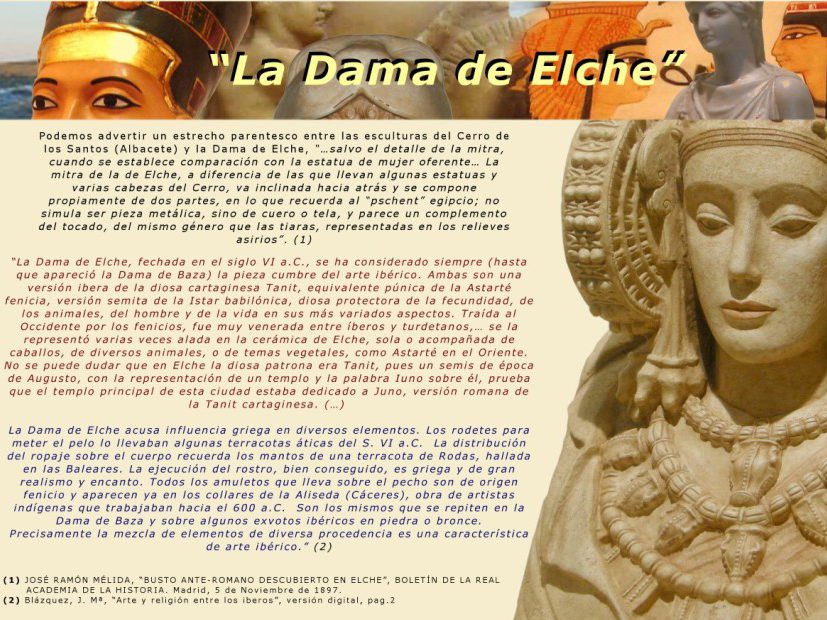 "La Dama de Elche"

Podemos advertir un estrecho parentesco entre las esculturas del Cerro de los Santos (Albacete) y la Dama de Elche, "…salvo el detalle de la mitra, cuando se establece comparación con la estatua de mujer oferente… La mitra de la de Elche, a diferencia de las que llevan algunas estatuas y varias cabezas del Cerro, va inclinada hacia atrás y se compone propiamente de dos partes, en lo que recuerda al "pschent" egipcio; no simula ser pieza metálica, sino de cuero o tela, y parece un complemento del tocado, del mismo género que las tiaras, representadas en los relieves asirios". (1)

"La Dama de Elche, fechada en el siglo VI a.C., se ha considerado siempre (hasta que apareció la Dama de Baza) la pieza cumbre del arte ibérico. Ambas son una versión ibera de la diosa cartaginesa Tanit, equivalente púnica de la Astarté fenicia, versión semita de la Istar babilónica, diosa protectora de la fecundidad, de los animales, del hombre y de la vida en sus más variados aspectos. Traída al Occidente por los fenicios, fue muy venerada entre íberos y turdetanos,… se la representó varias veces alada en la cerámica de Elche, sola o acompañada de caballos, de diversos animales, o de temas vegetales, como Astarté en el Oriente. No se puede dudar que en Elche la diosa patrona era Tanit, pues un semis de época de Augusto, con la representación de un templo y la palabra Iuno sobre él, prueba que el templo principal de esta ciudad estaba dedicado a Juno, versión romana de la Tanit cartaginesa. (…)

La Dama de Elche acusa influencia griega en diversos elementos. Los rodetes para meter el pelo lo llevaban algunas terracotas áticas del S. VI a.C. La distribución del ropaje sobre el cuerpo recuerda los mantos de una terracota de Rodas, hallada en las Baleares. La ejecución del rostro, bien conseguido, es griega y de gran realismo y encanto. Todos los amuletos que lleva sobre el pecho son de origen fenicio y aparecen ya en los collares de la Aliseda (Cáceres), obra de artistas indígenas que trabajaban hacia el 600 a.C. Son los mismos que se repiten en la Dama de Baza y sobre algunos exvotos ibéricos en piedra o bronce. Precisamente la mezcla de elementos de diversa procedencia es una característica de arte ibérico." (2)

(1) JOSÉ RAMÓN MÉLIDA, "BUSTO ANTE-ROMANO DESCUBIERTO EN ELCHE", BOLETÍN DE LA REAL ACADEMIA DE LA HISTORIA. Madrid, 5 de Noviembre de 1897.
(2) Blázquez, J. Mª, "Arte y religión entre los iberos", versión digital, pag.2